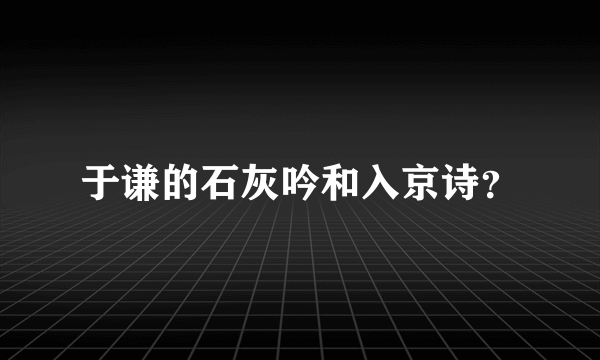 于谦的石灰吟和入京诗?